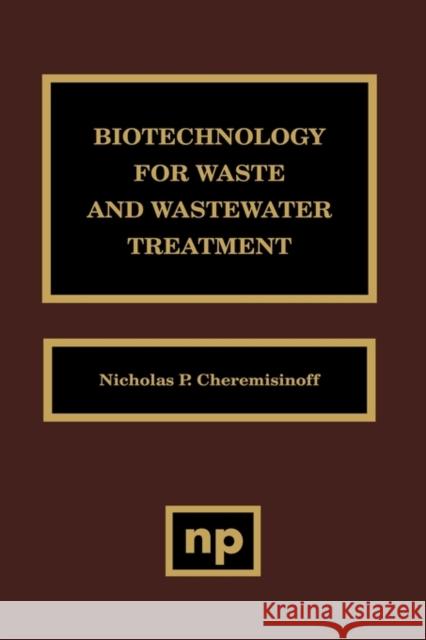 BIOTECHNOLOGY FOR WASTE AND WASTEWATER TREATMENT

Nicholas P. Cheremisinoff

np